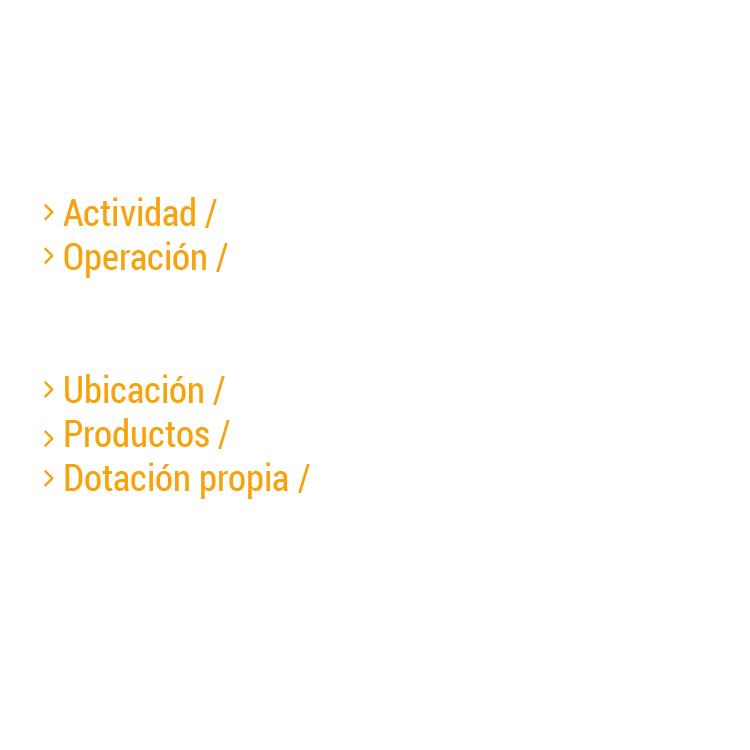 > Actividad /
> Operación /

> Ubicación /
> Productos /
> Dotación propia /